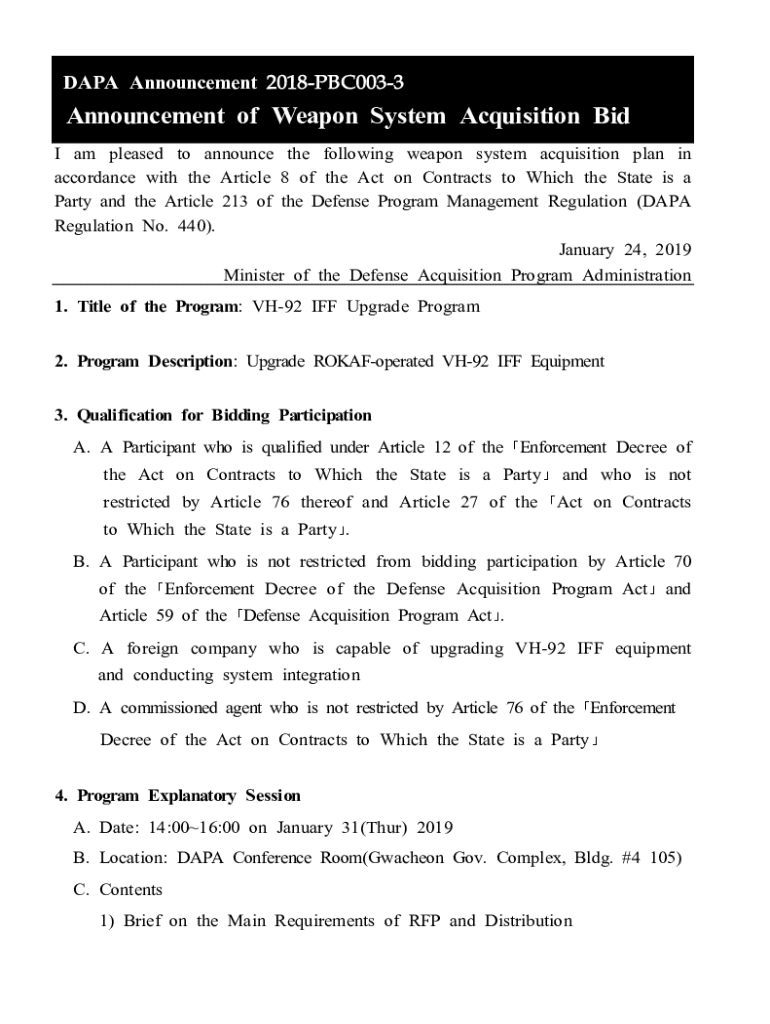 DAPA Announcement 2018-PBC003-3

Announcement of Weapon System Acquisition Bid

I am pleased to announce the following weapon system acquisition plan in accordance with the Article 8 of the Act on Contracts to Which the State is a Party and the Article 213 of the Defense Program Management Regulation (DAPA Regulation No. 440).

January 24, 2019

Minister of the Defense Acquisition Program Administration

1. Title of the Program: VH-92 IFF Upgrade Program

2. Program Description: Upgrade ROKAF-operated VH-92 IFF Equipment

3. Qualification for Bidding Participation

A. A Participant who is qualified under Article 12 of the「Enforcement Decree of the Act on Contracts to Which the State is a Party」and who is not restricted by Article 76 thereof and Article 27 of the「Act on Contracts to Which the State is a Party」.

B. A Participant who is not restricted from bidding participation by Article 70 of the「Enforcement Decree of the Defense Acquisition Program Act」and Article 59 of the「Defense Acquisition Program Act」.

C. A foreign company who is capable of upgrading VH-92 IFF equipment and conducting system integration

D. A commissioned agent who is not restricted by Article 76 of the「Enforcement Decree of the Act on Contracts to Which the State is a Party」

4. Program Explanatory Session

A. Date: 14:00~16:00 on January 31(Thur) 2019

B. Location: DAPA Conference Room(Gwacheon Gov. Complex, Bldg. #4 105)

C. Contents

1) Brief on the Main Requirements of RFP and Distribution